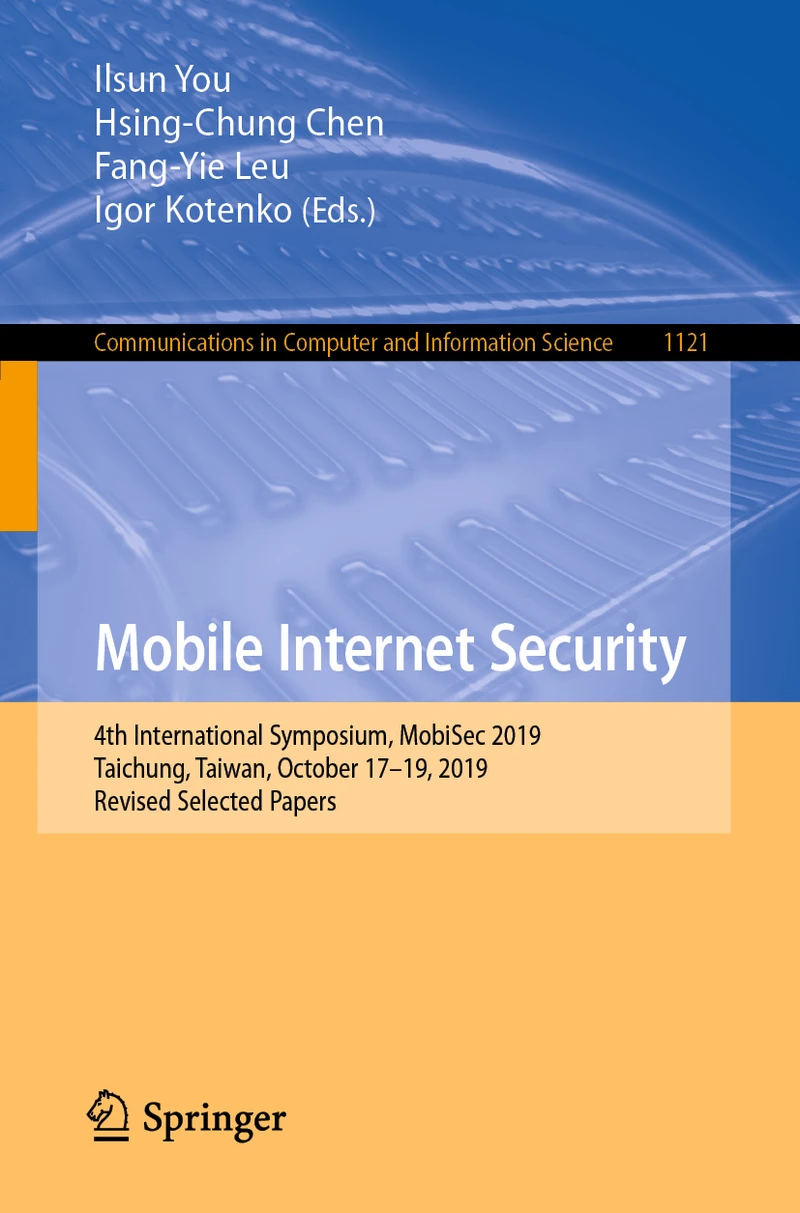 Ilsun You
Hsing-Chung Chen
Fang-Yie Leu
Igor Kotenko (Eds.)

Communications in Computer and Information Science 1121

Mobile Internet Security

4th International Symposium, MobiSec 2019
Taichung, Taiwan, October 17–19, 2019
Revised Selected Papers

Springer